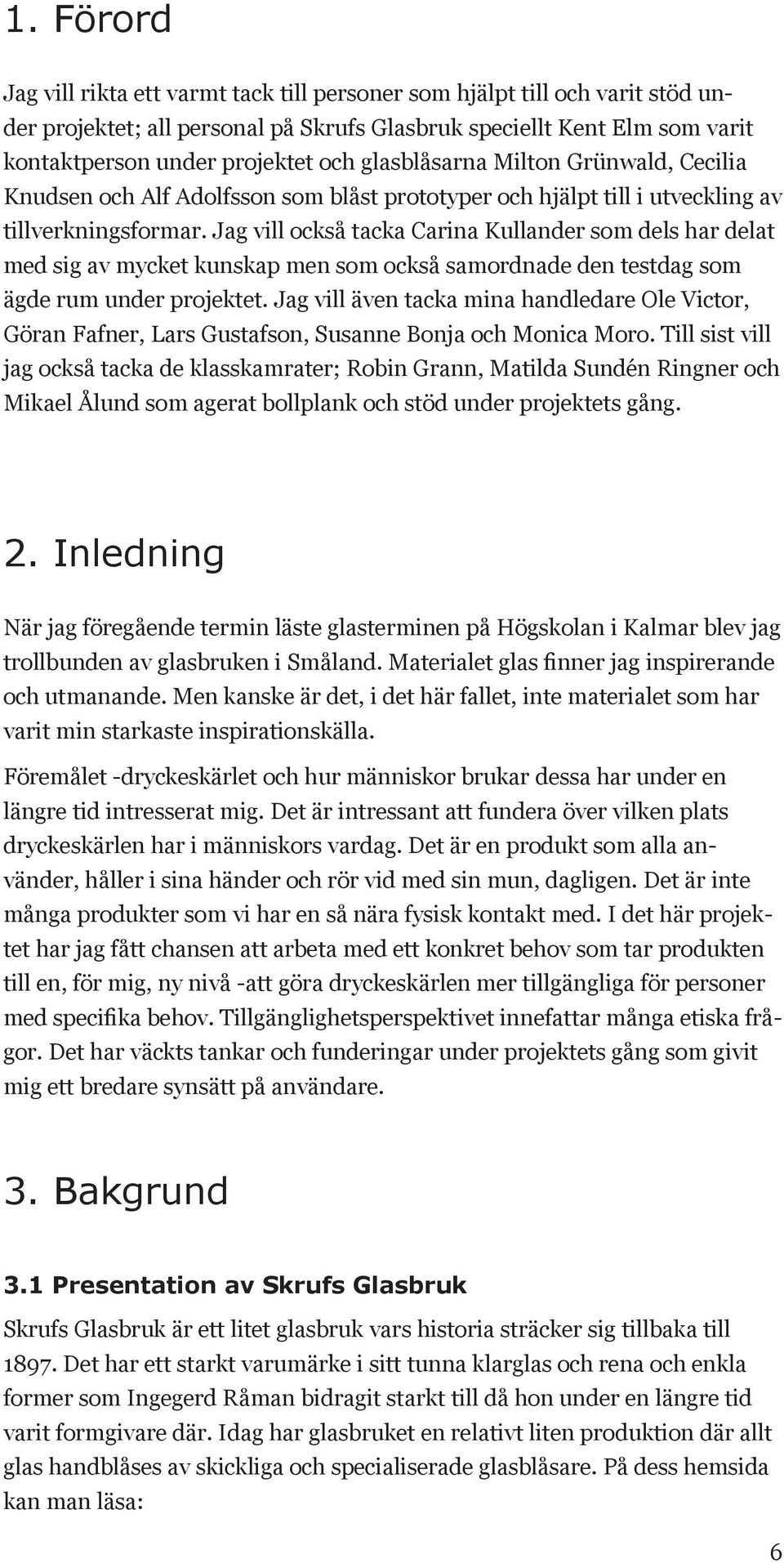 1. Förord

Jag vill rikta ett varmt tack till personer som hjälpt till och varit stöd under projektet; all personal på Skrufs Glasbruk speciellt Kent Elm som varit kontaktperson under projektet och glasblåsarna Milton Grünwald, Cecilia Knudsen och Alf Adolfsson som blåst prototyper och hjälpt till i utveckling av tillverkningsformar. Jag vill också tacka Carina Kullander som dels har delat med sig av mycket kunskap men som också samordnade den testdag som ägde rum under projektet. Jag vill även tacka mina handledare Ole Victor, Göran Fafner, Lars Gustafson, Susanne Bonja och Monica Moro. Till sist vill jag också tacka de klasskamrater; Robin Grann, Matilda Sundén Ringner och Mikael Ålund som agerat bollplank och stöd under projektets gång.

2. Inledning

När jag föregående termin läste glasterminen på Högskolan i Kalmar blev jag trollbunden av glasbruken i Småland. Materialet glas finner jag inspirerande och utmanande. Men kanske är det, i det här fallet, inte materialet som har varit min starkaste inspirationskälla.

Föremålet -dryckeskärlet och hur människor brukar dessa har under en längre tid intresserat mig. Det är intressant att fundera över vilken plats dryckeskärlen har i människors vardag. Det är en produkt som alla använder, håller i sina händer och rör vid med sin mun, dagligen. Det är inte många produkter som vi har en så nära fysisk kontakt med. I det här projektet har jag fått chansen att arbeta med ett konkret behov som tar produkten till en, för mig, ny nivå -att göra dryckeskärlen mer tillgängliga för personer med specifika behov. Tillgänglighetsperspektivet innefattar många etiska frågor. Det har väckts tankar och funderingar under projektets gång som givit mig ett bredare synsätt på användare.

3. Bakgrund

3.1 Presentation av Skrufs Glasbruk

Skrufs Glasbruk är ett litet glasbruk vars historia sträcker sig tillbaka till 1897. Det har ett starkt varumärke i sitt tunna klarglas och rena och enkla former som Ingegerd Råman bidragit starkt till då hon under en längre tid varit formgivare där. Idag har glasbruket en relativt liten produktion där allt glas handblåses av skickliga och specialiserade glasblåsare. På dess hemsida kan man läsa:

6